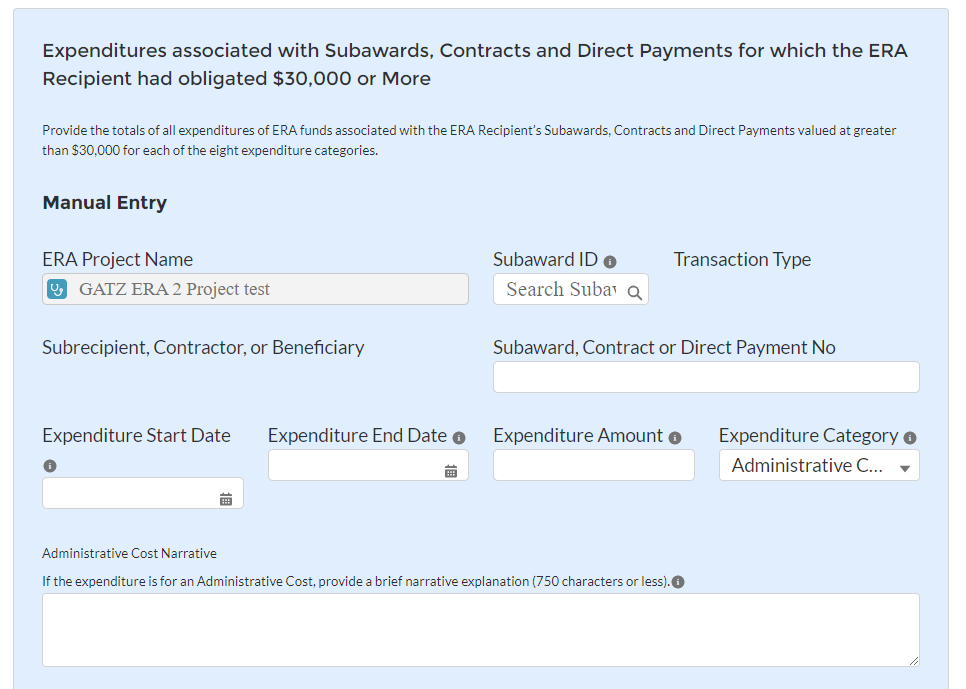 Expenditures associated with Subawards, Contracts and Direct Payments for which the ERA Recipient had obligated $30,000 or More

Provide the totals of all expenditures of ERA funds associated with the ERA Recipient's Subawards, Contracts and Direct Payments valued at greater than $30,000 for each of the eight expenditure categories.

Manual Entry

ERA Project Name

GATZ ERA 2 Project test

Subaward ID

Search Subav

Transaction Type

Subrecipient, Contractor, or Beneficiary

Subaward, Contract or Direct Payment No

Expenditure Start Date

Expenditure End Date

Expenditure Amount

Expenditure Category

Administrative C...

Administrative Cost Narrative

If the expenditure is for an Administrative Cost, provide a brief narrative explanation (750 characters or less).